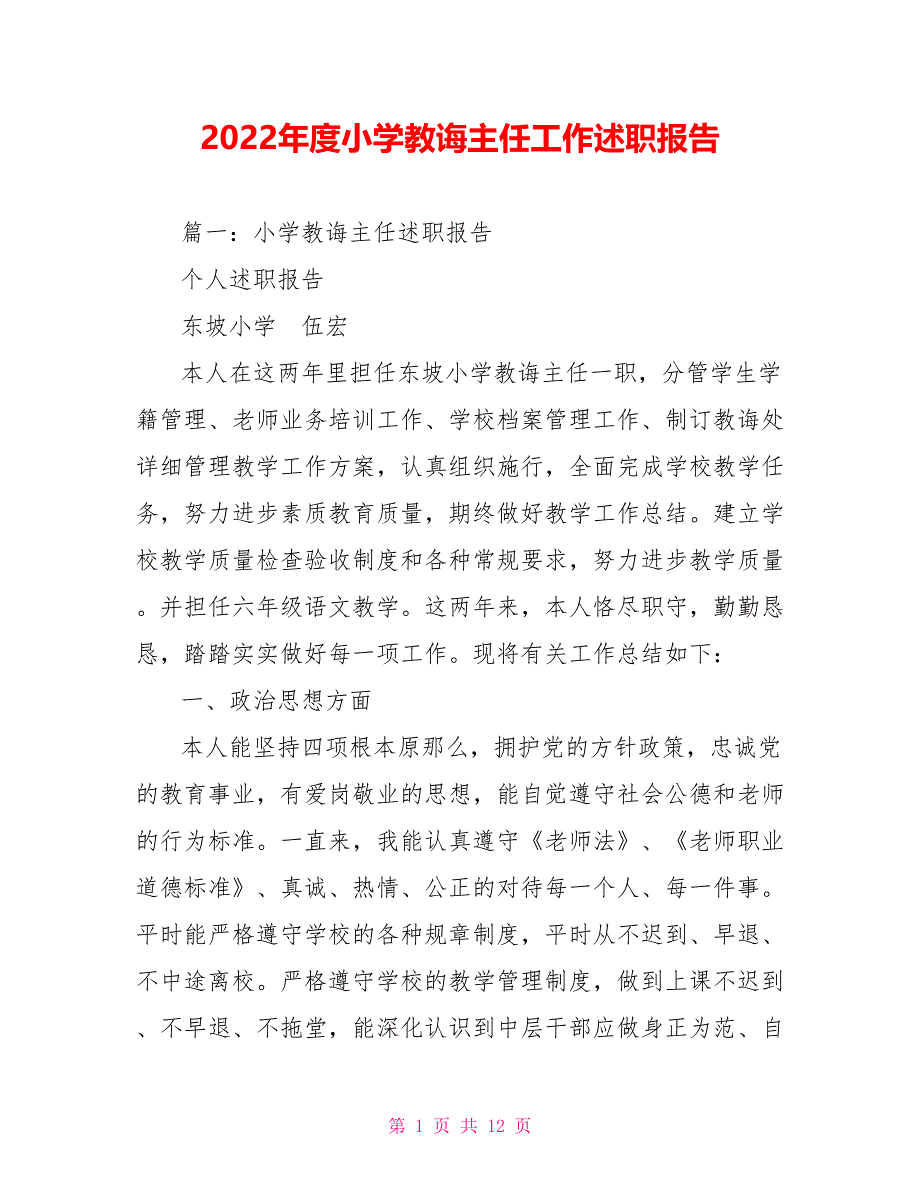 2022年度小学教诲主任工作述职报告

篇一：小学教诲主任述职报告

个人述职报告

东坡小学　伍宏

本人在这两年里担任东坡小学教诲主任一职，分管学生学籍管理、老师业务培训工作、学校档案管理工作、制订教诲处详细管理教学工作方案，认真组织施行，全面完成学校教学任务，努力进步素质教育质量，期终做好教学工作总结。建立学校教学质量检查验收制度和各种常规要求，努力进步教学质量。并担任六年级语文教学。这两年来，本人恪尽职守，勤勤恳恳，踏踏实实做好每一项工作。现将有关工作总结如下：

一、政治思想方面

本人能坚持四项根本原那么，拥护党的方针政策，忠诚党的教育事业，有爱岗敬业的思想，能自觉遵守社会公德和老师的行为标准。一直来，我能认真遵守《老师法》、《老师职业道德标准》、真诚、热情、公正的对待每一个人、每一件事。平时能严格遵守学校的各种规章制度，平时从不迟到、早退、不中途离校。严格遵守学校的教学管理制度，做到上课不迟到、不早退、不拖堂，能深化认识到中层干部应做身正为范、自

第 1 页 共 12 页